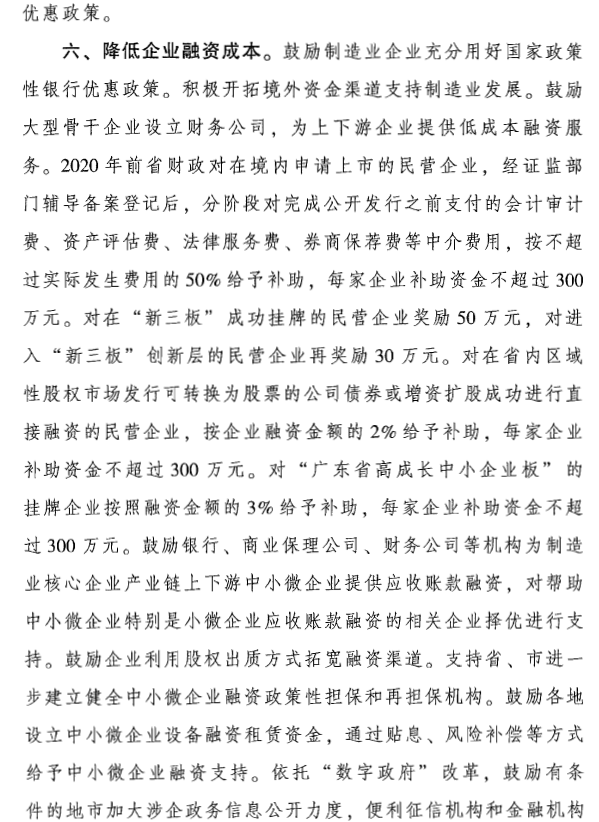 优惠政策。

六、降低企业融资成本。鼓励制造业企业充分用好国家政策性银行优惠政策。积极开拓境外资金渠道支持制造业发展。鼓励大型骨干企业设立财务公司，为上下游企业提供低成本融资服务。2020年前省财政对在境内申请上市的民营企业，经证监部门辅导备案登记后，分阶段对完成公开发行之前支付的会计审计费、资产评估费、法律服务费、券商保荐费等中介费用，按不超过实际发生费用的50%给予补助，每家企业补助资金不超过300万元。对在“新三板”成功挂牌的民营企业奖励50万元，对进入“新三板”创新层的民营企业再奖励30万元。对在省内区域性股权市场发行可转换为股票的公司债券或增资扩股成功进行直接融资的民营企业，按企业融资金额的2%给予补助，每家企业补助资金不超过300万元。对“广东省高成长中小企业板”的挂牌企业按照融资金额的3%给予补助，每家企业补助资金不超过300万元。鼓励银行、商业保理公司、财务公司等机构为制造业核心企业产业链上下游中小微企业提供应收账款融资，对帮助中小微企业特别是小微企业应收账款融资的相关企业择优进行支持。鼓励企业利用股权出质方式拓宽融资渠道。支持省、市进一步建立健全中小微企业融资政策性担保和再担保机构。鼓励各地设立中小微企业设备融资租赁资金，通过贴息、风险补偿等方式给予中小微企业融资支持。依托“数字政府”改革，鼓励有条件的地市加大涉企政务信息公开力度，便利征信机构和金融机构